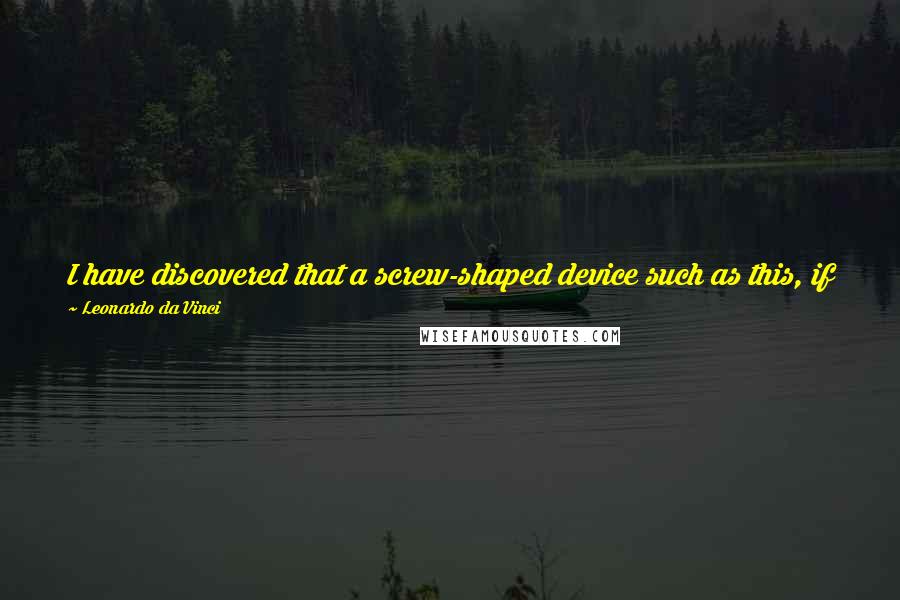 I have discovered that a screw-shaped device such as this, if

~ Leonardo da Vinci

WISEFAMOUSQUOTES.COM